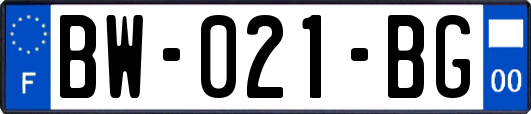 F

BW-021-BG

00